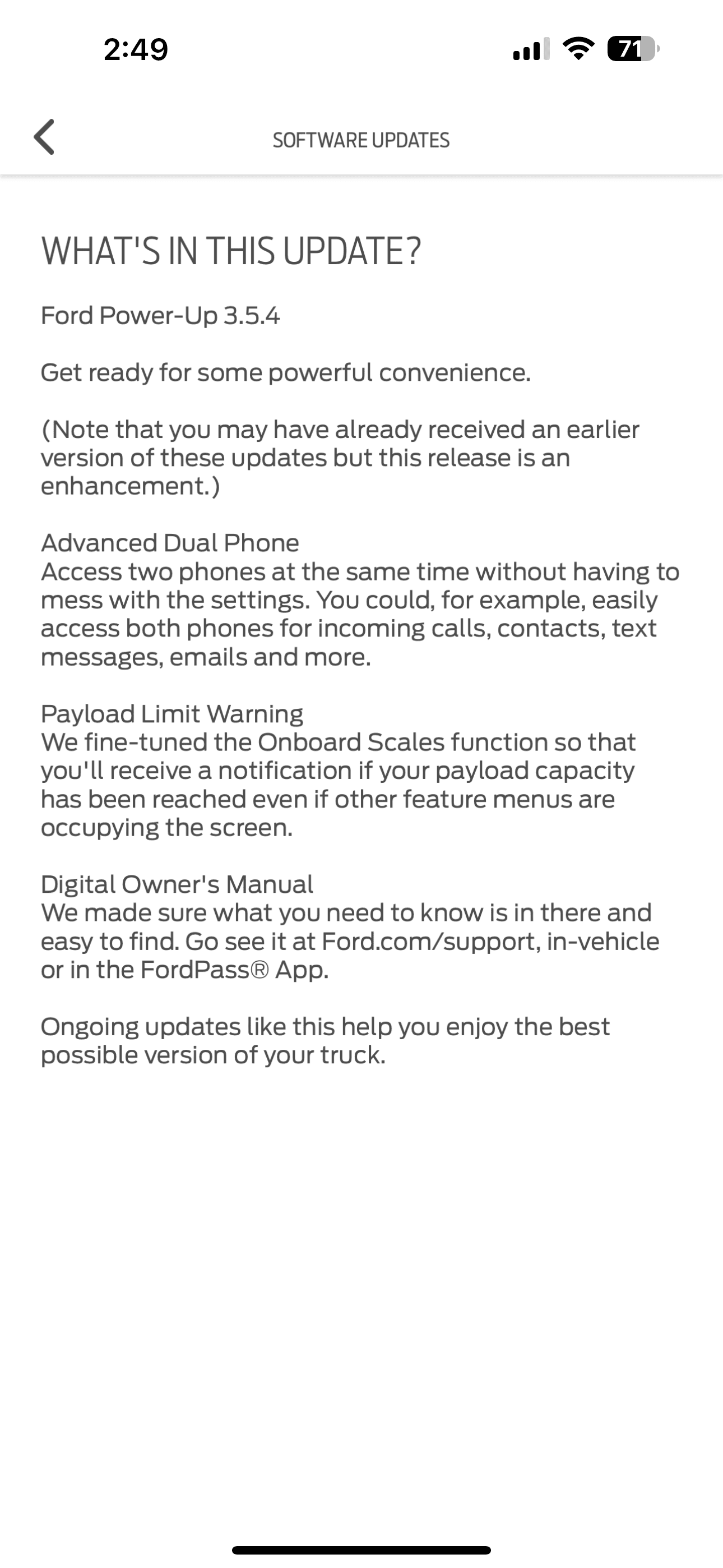 2:49

71

SOFTWARE UPDATES

WHAT'S IN THIS UPDATE?

Ford Power-Up 3.5.4

Get ready for some powerful convenience.

(Note that you may have already received an earlier version of these updates but this release is an enhancement.)

Advanced Dual Phone
Access two phones at the same time without having to mess with the settings. You could, for example, easily access both phones for incoming calls, contacts, text messages, emails and more.

Payload Limit Warning
We fine-tuned the Onboard Scales function so that you'll receive a notification if your payload capacity has been reached even if other feature menus are occupying the screen.

Digital Owner's Manual
We made sure what you need to know is in there and easy to find. Go see it at Ford.com/support, in-vehicle or in the FordPass® App.

Ongoing updates like this help you enjoy the best possible version of your truck.